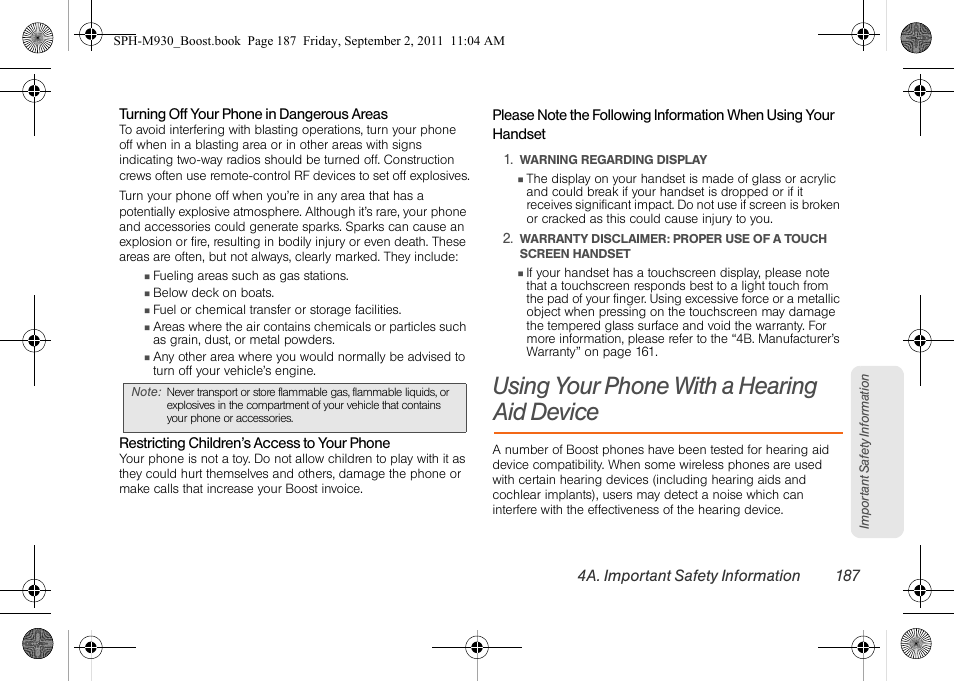 SPH-M930_Boost.book Page 187 Friday, September 2, 2011 11:04 AM

Turning Off Your Phone in Dangerous Areas
To avoid interfering with blasting operations, turn your phone off when in a blasting area or in other areas with signs indicating two-way radios should be turned off. Construction crews often use remote-control RF devices to set off explosives.

Turn your phone off when you're in any area that has a potentially explosive atmosphere. Although it's rare, your phone and accessories could generate sparks. Sparks can cause an explosion or fire, resulting in bodily injury or even death. These areas are often, but not always, clearly marked. They include:

▪ Fueling areas such as gas stations.
▪ Below deck on boats.
▪ Fuel or chemical transfer or storage facilities.
▪ Areas where the air contains chemicals or particles such as grain, dust, or metal powders.
▪ Any other area where you would normally be advised to turn off your vehicle's engine.

Note: Never transport or store flammable gas, flammable liquids, or explosives in the compartment of your vehicle that contains your phone or accessories.

Restricting Children's Access to Your Phone
Your phone is not a toy. Do not allow children to play with it as they could hurt themselves and others, damage the phone or make calls that increase your Boost invoice.

Please Note the Following Information When Using Your Handset

1. WARNING REGARDING DISPLAY
▪ The display on your handset is made of glass or acrylic and could break if your handset is dropped or if it receives significant impact. Do not use if screen is broken or cracked as this could cause injury to you.

2. WARRANTY DISCLAIMER: PROPER USE OF A TOUCH SCREEN HANDSET
▪ If your handset has a touchscreen display, please note that a touchscreen responds best to a light touch from the pad of your finger. Using excessive force or a metallic object when pressing on the touchscreen may damage the tempered glass surface and void the warranty. For more information, please refer to the "4B. Manufacturer's Warranty" on page 161.

Using Your Phone With a Hearing Aid Device

A number of Boost phones have been tested for hearing aid device compatibility. When some wireless phones are used with certain hearing devices (including hearing aids and cochlear implants), users may detect a noise which can interfere with the effectiveness of the hearing device.

Important Safety Information

4A. Important Safety Information 187